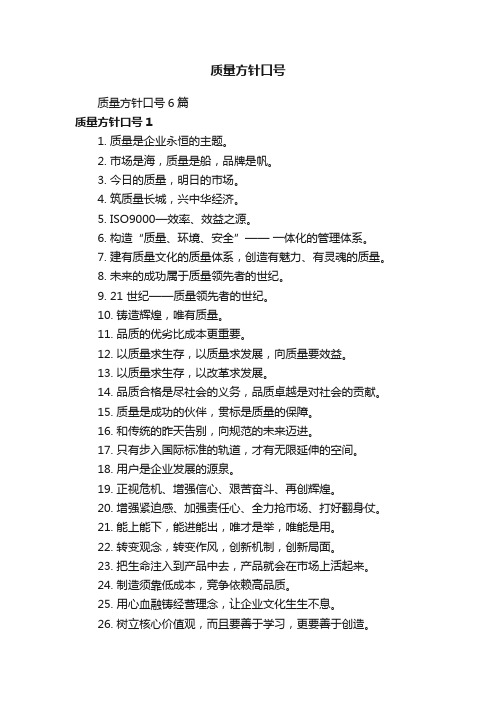 质量方针口号

质量方针口号 6 篇

质量方针口号 1

1. 质量是企业永恒的主题。

2. 市场是海，质量是船，品牌是帆。

3. 今日的质量，明日的市场。

4. 筑质量长城，兴中华经济。

5. ISO9000—效率、效益之源。

6. 构造“质量、环境、安全”—— 一体化的管理体系。

7. 建有质量文化的质量体系，创造有魅力、有灵魂的质量。

8. 未来的成功属于质量领先者的世纪。

9. 21 世纪——质量领先者的世纪。

10. 铸造辉煌，唯有质量。

11. 品质的优劣比成本更重要。

12. 以质量求生存，以质量求发展，向质量要效益。

13. 以质量求生存，以改革求发展。

14. 品质合格是尽社会的义务，品质卓越是对社会的贡献。

15. 质量是成功的伙伴，贯标是质量的保障。

16. 和传统的昨天告别，向规范的未来迈进。

17. 只有步入国际标准的轨道，才有无限延伸的空间。

18. 用户是企业发展的源泉。

19. 正视危机、增强信心、艰苦奋斗、再创辉煌。

20. 增强紧迫感、加强责任心、全力抢市场、打好翻身仗。

21. 能上能下，能进能出，唯才是举，唯能是用。

22. 转变观念，转变作风，创新机制，创新局面。

23. 把生命注入到产品中去，产品就会在市场上活起来。

24. 制造须靠低成本，竞争依赖高品质。

25. 用心血融铸经营理念，让企业文化生生不息。

26. 树立核心价值观，而且要善于学习，更要善于创造。